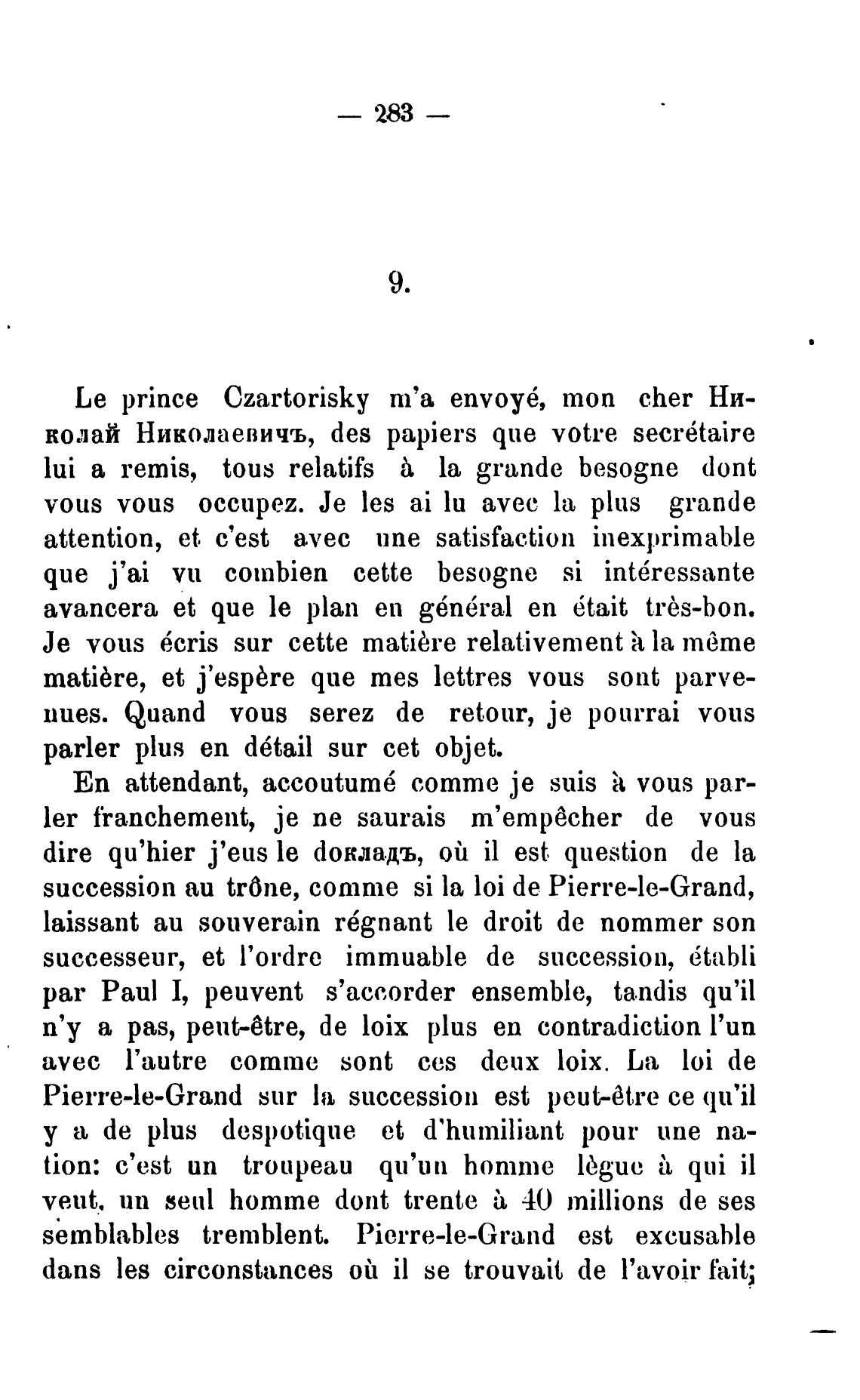 — 283 —

9.

Le prince Czartorisky m'a envoyé, mon cher Николай Николаевичъ, des papiers que votre secrétaire lui a remis, tous relatifs à la grande besogne dont vous vous occupez. Je les ai lu avec la plus grande attention, et c'est avec une satisfaction inexprimable que j'ai vu combien cette besogne si intéressante avancera et que le plan en général en était très-bon. Je vous écris sur cette matière relativement à la même matière, et j'espère que mes lettres vous sont parvenues. Quand vous serez de retour, je pourrai vous parler plus en détail sur cet objet.

En attendant, accoutumé comme je suis à vous parler franchement, je ne saurais m'empêcher de vous dire qu'hier j'eus le докладъ, où il est question de la succession au trône, comme si la loi de Pierre-le-Grand, laissant au souverain régnant le droit de nommer son successeur, et l'ordre immuable de succession, établi par Paul I, peuvent s'accorder ensemble, tandis qu'il n'y a pas, peut-être, de loix plus en contradiction l'un avec l'autre comme sont ces deux loix. La loi de Pierre-le-Grand sur la succession est peut-être ce qu'il y a de plus despotique et d'humiliant pour une nation: c'est un troupeau qu'un homme lègue à qui il veut, un seul homme dont trente à 40 millions de ses semblables tremblent. Pierre-le-Grand est excusable dans les circonstances où il se trouvait de l'avoir fait;